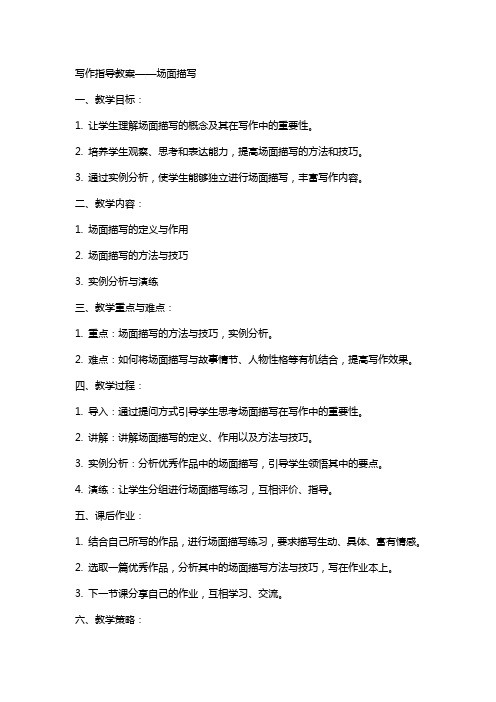 写作指导教案——场面描写

一、教学目标：

1. 让学生理解场面描写的概念及其在写作中的重要性。

2. 培养学生观察、思考和表达能力，提高场面描写的方法和技巧。

3. 通过实例分析，使学生能够独立进行场面描写，丰富写作内容。

二、教学内容：

1. 场面描写的定义与作用

2. 场面描写的方法与技巧

3. 实例分析与演练

三、教学重点与难点：

1. 重点：场面描写的方法与技巧，实例分析。

2. 难点：如何将场面描写与故事情节、人物性格等有机结合，提高写作效果。

四、教学过程：

1. 导入：通过提问方式引导学生思考场面描写在写作中的重要性。

2. 讲解：讲解场面描写的定义、作用以及方法与技巧。

3. 实例分析：分析优秀作品中的场面描写，引导学生领悟其中的要点。

4. 演练：让学生分组进行场面描写练习，互相评价、指导。

五、课后作业：

1. 结合自己所写的作品，进行场面描写练习，要求描写生动、具体、富有情感。

2. 选取一篇优秀作品，分析其中的场面描写方法与技巧，写在作业本上。

3. 下一节课分享自己的作业，互相学习、交流。

六、教学策略：